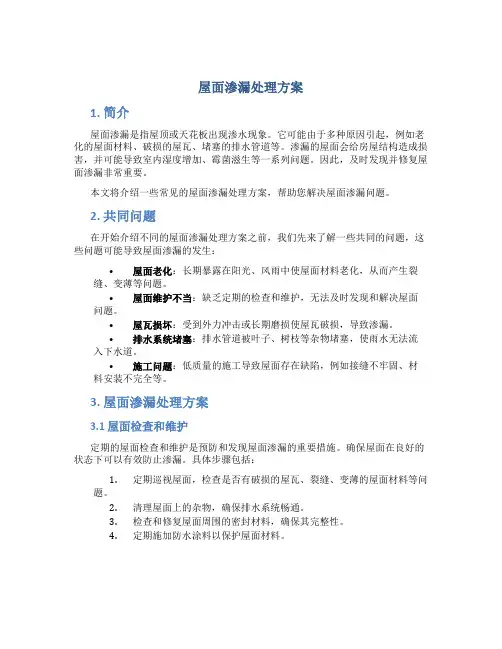 屋面渗漏处理方案

1. 简介

屋面渗漏是指屋顶或天花板出现渗水现象。它可能由于多种原因引起，例如老化的屋面材料、破损的屋瓦、堵塞的排水管道等。渗漏的屋面会给房屋结构造成损害，并可能导致室内湿度增加、霉菌滋生等一系列问题。因此，及时发现并修复屋面渗漏非常重要。

本文将介绍一些常见的屋面渗漏处理方案，帮助您解决屋面渗漏问题。

2. 共同问题

在开始介绍不同的屋面渗漏处理方案之前，我们先来了解一些共同的问题，这些问题可能导致屋面渗漏的发生：

• 屋面老化：长期暴露在阳光、风雨中使屋面材料老化，从而产生裂缝、变薄等问题。
• 屋面维护不当：缺乏定期的检查和维护，无法及时发现和解决屋面问题。
• 屋瓦损坏：受到外力冲击或长期磨损使屋瓦破损，导致渗漏。
• 排水系统堵塞：排水管道被叶子、树枝等杂物堵塞，使雨水无法流入下水道。
• 施工问题：低质量的施工导致屋面存在缺陷，例如接缝不牢固、材料安装不完全等。

3. 屋面渗漏处理方案

3.1 屋面检查和维护

定期的屋面检查和维护是预防和发现屋面渗漏的重要措施。确保屋面在良好的状态下可以有效防止渗漏。具体步骤包括：

1. 定期巡视屋面，检查是否有破损的屋瓦、裂缝、变薄的屋面材料等问题。
2. 清理屋面上的杂物，确保排水系统畅通。
3. 检查和修复屋面周围的密封材料，确保其完整性。
4. 定期施加防水涂料以保护屋面材料。